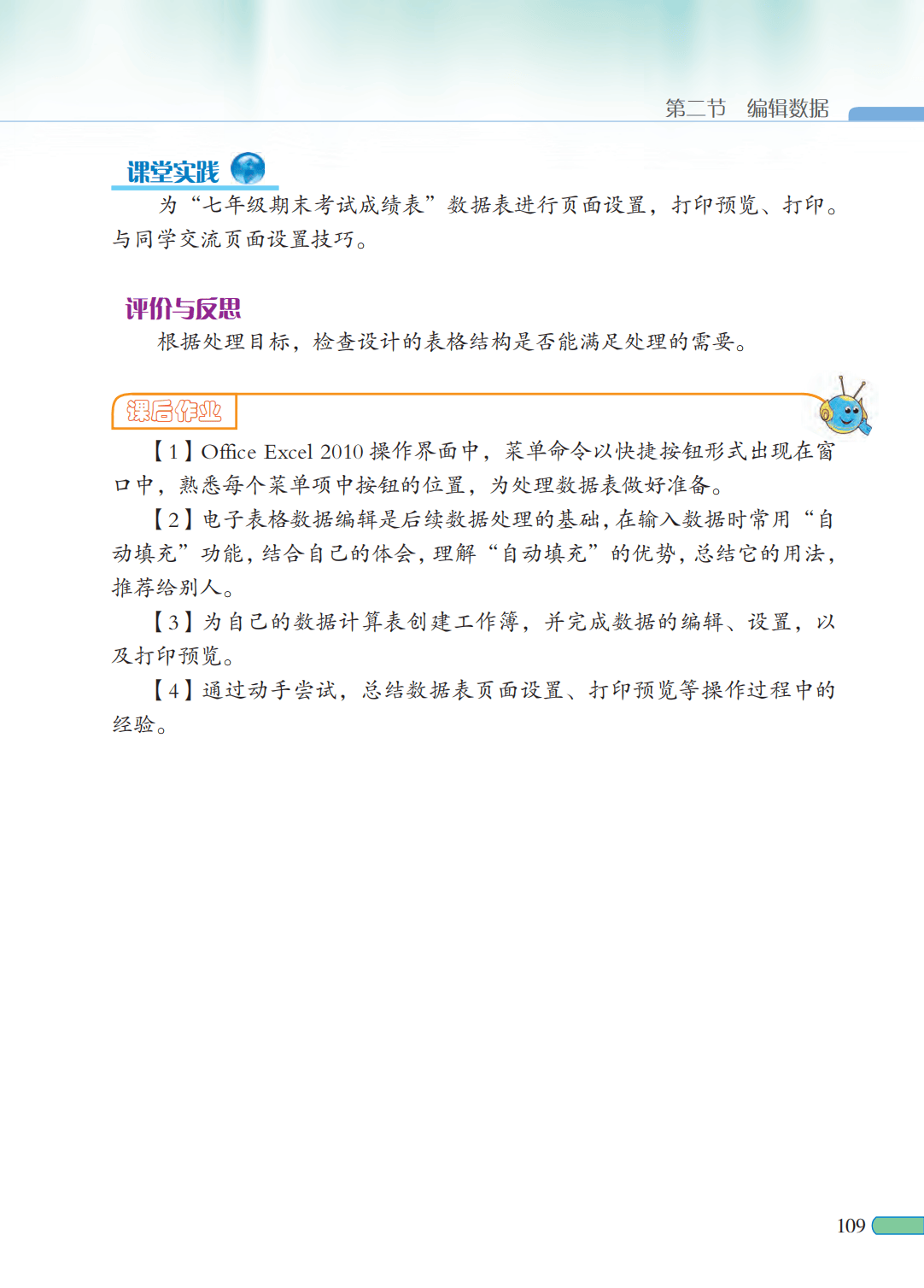 第二节　编辑数据

课堂实践

为“七年级期末考试成绩表”数据表进行页面设置，打印预览、打印。与同学交流页面设置技巧。

评价与反思

根据处理目标，检查设计的表格结构是否能满足处理的需要。

课后作业

【1】Office Excel 2010 操作界面中，菜单命令以快捷按钮形式出现在窗口中，熟悉每个菜单项中按钮的位置，为处理数据表做好准备。

【2】电子表格数据编辑是后续数据处理的基础，在输入数据时常用“自动填充”功能，结合自己的体会，理解“自动填充”的优势，总结它的用法，推荐给别人。

【3】为自己的数据计算表创建工作簿，并完成数据的编辑、设置，以及打印预览。

【4】通过动手尝试，总结数据表页面设置、打印预览等操作过程中的经验。

109